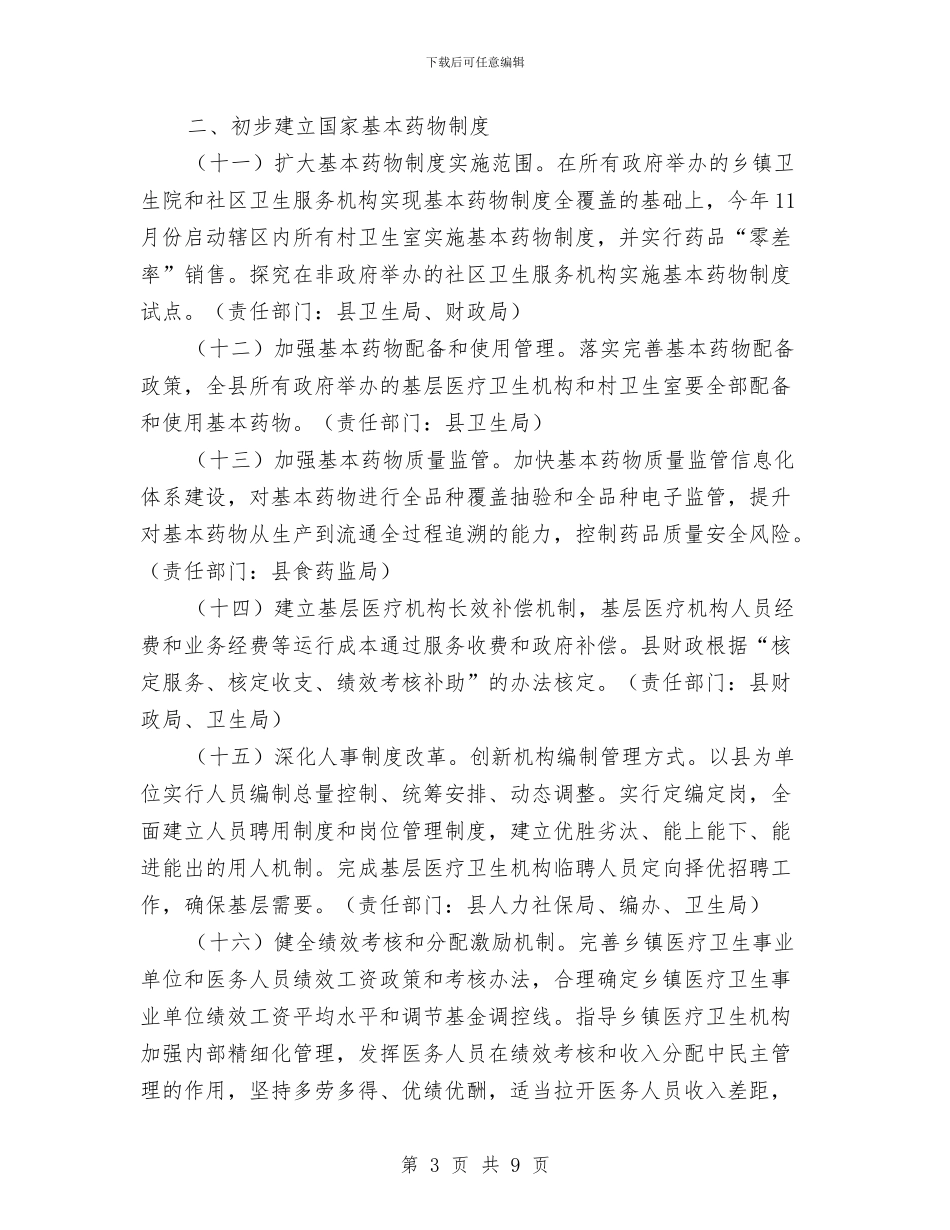 下载后可任意编辑

二、初步建立国家基本药物制度

（十一）扩大基本药物制度实施范围。在所有政府举办的乡镇卫生院和社区卫生服务机构实现基本药物制度全覆盖的基础上，今年11月份启动辖区内所有村卫生室实施基本药物制度，并实行药品“零差率”销售。探究在非政府举办的社区卫生服务机构实施基本药物制度试点。（责任部门：县卫生局、财政局）

（十二）加强基本药物配备和使用管理。落实完善基本药物配备政策，全县所有政府举办的基层医疗卫生机构和村卫生室要全部配备和使用基本药物。（责任部门：县卫生局）

（十三）加强基本药物质量监管。加快基本药物质量监管信息化体系建设，对基本药物进行全品种覆盖抽验和全品种电子监管，提升对基本药物从生产到流通全过程追溯的能力，控制药品质量安全风险。（责任部门：县食药监局）

（十四）建立基层医疗机构长效补偿机制，基层医疗机构人员经费和业务经费等运行成本通过服务收费和政府补偿。县财政根据“核定服务、核定收支、绩效考核补助”的办法核定。（责任部门：县财政局、卫生局）

（十五）深化人事制度改革。创新机构编制管理方式。以县为单位实行人员编制总量控制、统筹安排、动态调整。实行定编定岗，全面建立人员聘用制度和岗位管理制度，建立优胜劣汰、能上能下、能进能出的用人机制。完成基层医疗卫生机构临聘人员定向择优招聘工作，确保基层需要。（责任部门：县人力社保局、编办、卫生局）

（十六）健全绩效考核和分配激励机制。完善乡镇医疗卫生事业单位和医务人员绩效工资政策和考核办法，合理确定乡镇医疗卫生事业单位绩效工资平均水平和调节基金调控线。指导乡镇医疗卫生机构加强内部精细化管理，发挥医务人员在绩效考核和收入分配中民主管理的作用，坚持多劳多得、优绩优酬，适当拉开医务人员收入差距，

第3页 共9页